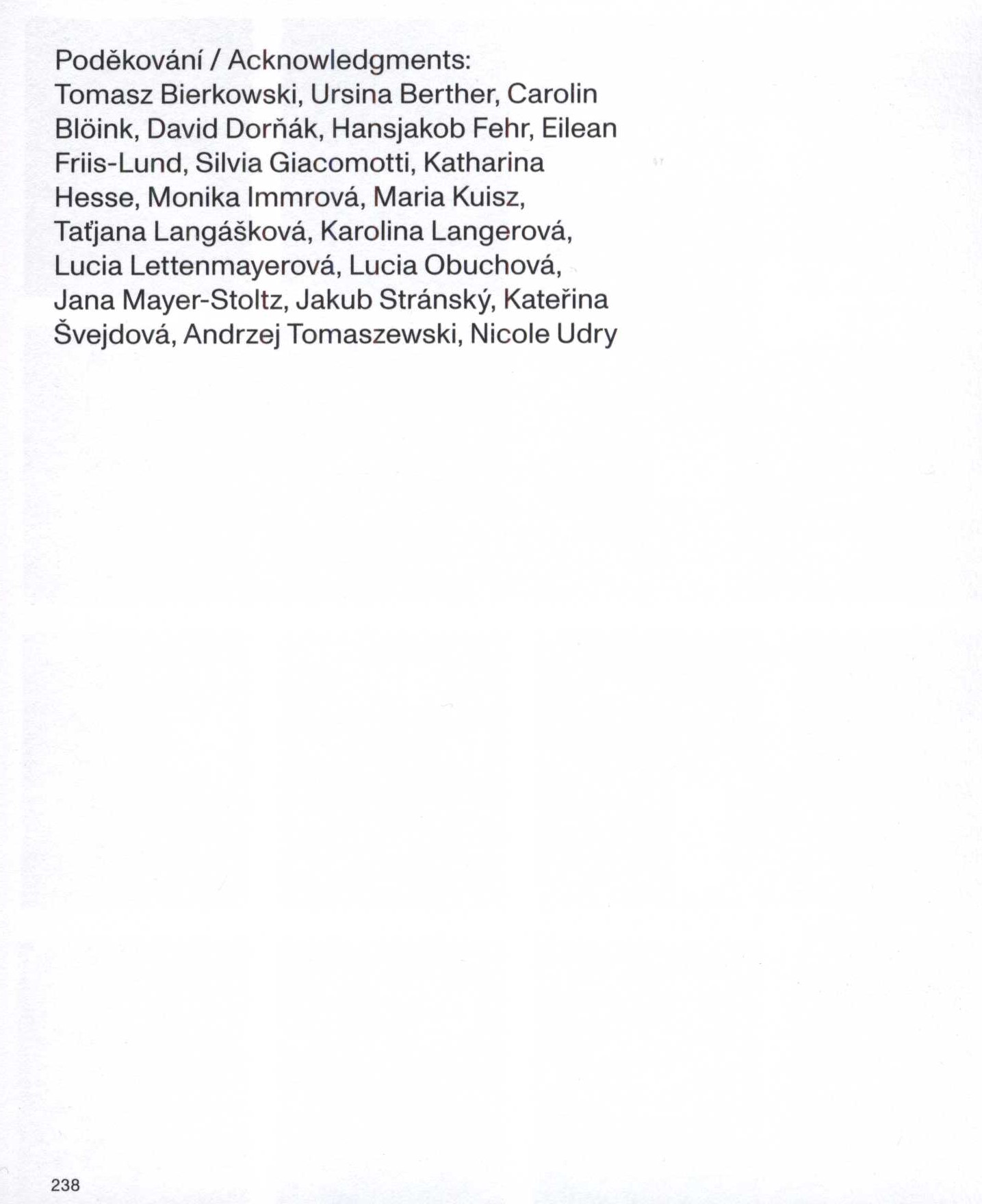 Poděkování / Acknowledgments:
Tomasz Bierkowski, Ursina Berther, Carolin Blöink, David Dorňák, Hansjakob Fehr, Eilean Friis-Lund, Silvia Giacomotti, Katharina Hesse, Monika Immrová, Maria Kuisz, Taťjana Langášková, Karolina Langerová, Lucia Lettenmayerová, Lucia Obuchová, Jana Mayer-Stoltz, Jakub Stránský, Kateřina Švejdová, Andrzej Tomaszewski, Nicole Udry

238